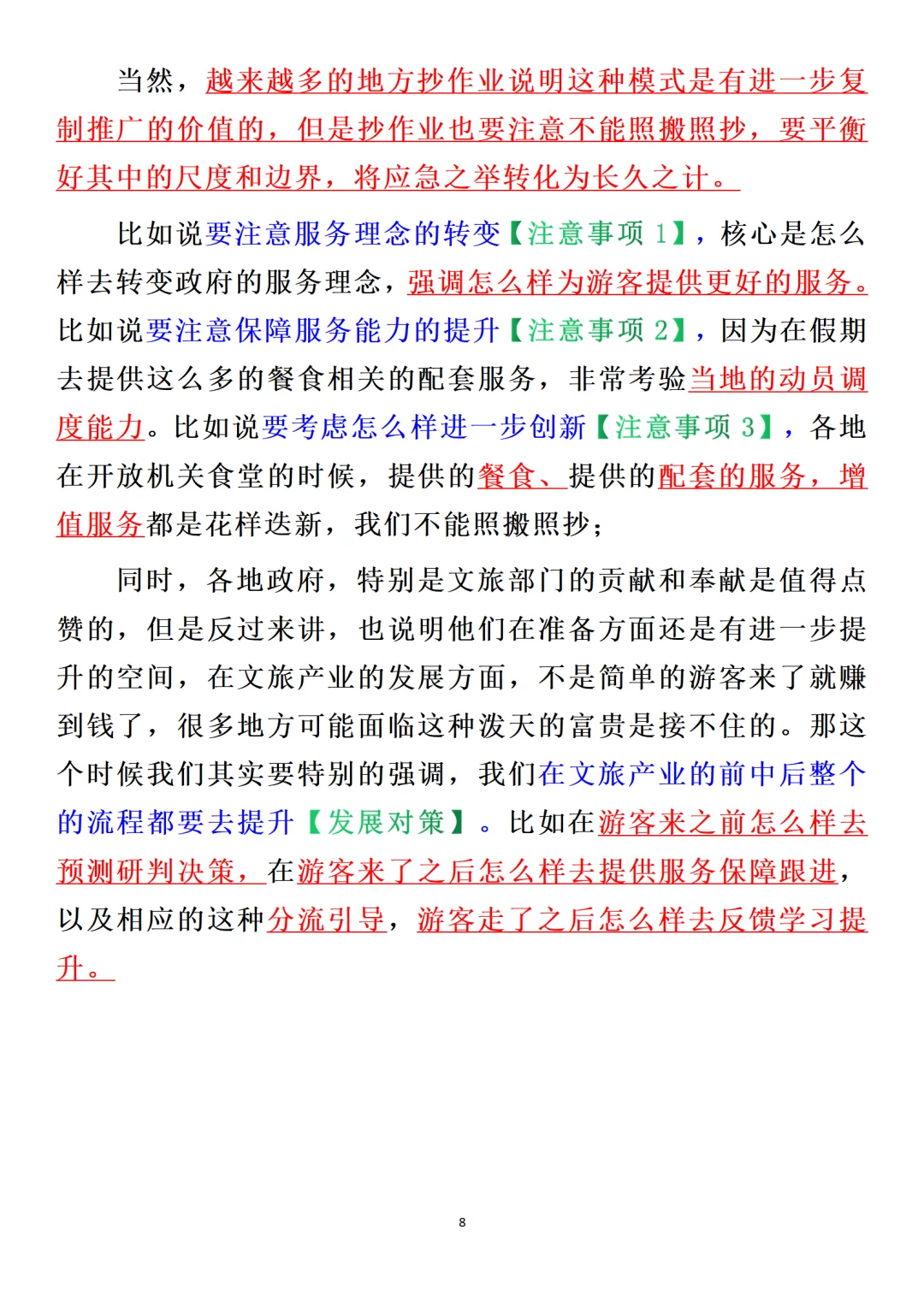 当然，越来越多的地方抄作业说明这种模式是有进一步复制推广的价值的，但是抄作业也要注意不能照搬照抄，要平衡好其中的尺度和边界，将应急之举转化为长久之计。

比如说要注意服务理念的转变【注意事项 1】，核心是怎么样去转变政府的服务理念，强调怎么样为游客提供更好的服务。比如说要注意保障服务能力的提升【注意事项 2】，因为在假期去提供这么多的餐食相关的配套服务，非常考验当地的动员调度能力。比如说要考虑怎么样进一步创新【注意事项 3】，各地在开放机关食堂的时候，提供的餐食、提供的配套的服务，增值服务都是花样迭新，我们不能照搬照抄；

同时，各地政府，特别是文旅部门的贡献和奉献是值得点赞的，但是反过来讲，也说明他们在准备方面还是有进一步提升的空间，在文旅产业的发展方面，不是简单的游客来了就赚到钱了，很多地方可能面临这种泼天的富贵是接不住的。那这个时候我们其实要特别的强调，我们在文旅产业的前中后整个的流程都要去提升【发展对策】。比如在游客来之前怎么样去预测研判决策，在游客来了之后怎么样去提供服务保障跟进，以及相应的这种分流引导，游客走了之后怎么样去反馈学习提升。

8